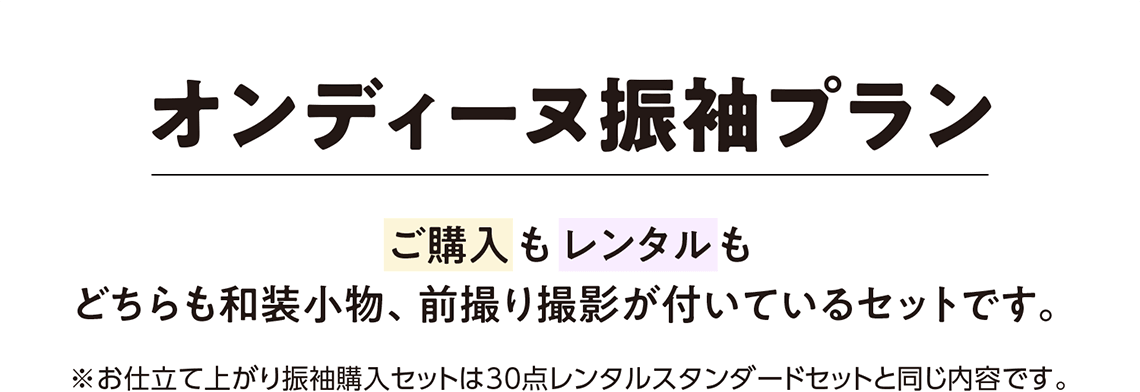 オンディーヌ振袖プラン

ご購入もレンタルも
どちらも和装小物、前撮り撮影が付いているセットです。

※お仕立て上がり振袖購入セットは30点レンタルスタンダードセットと同じ内容です。